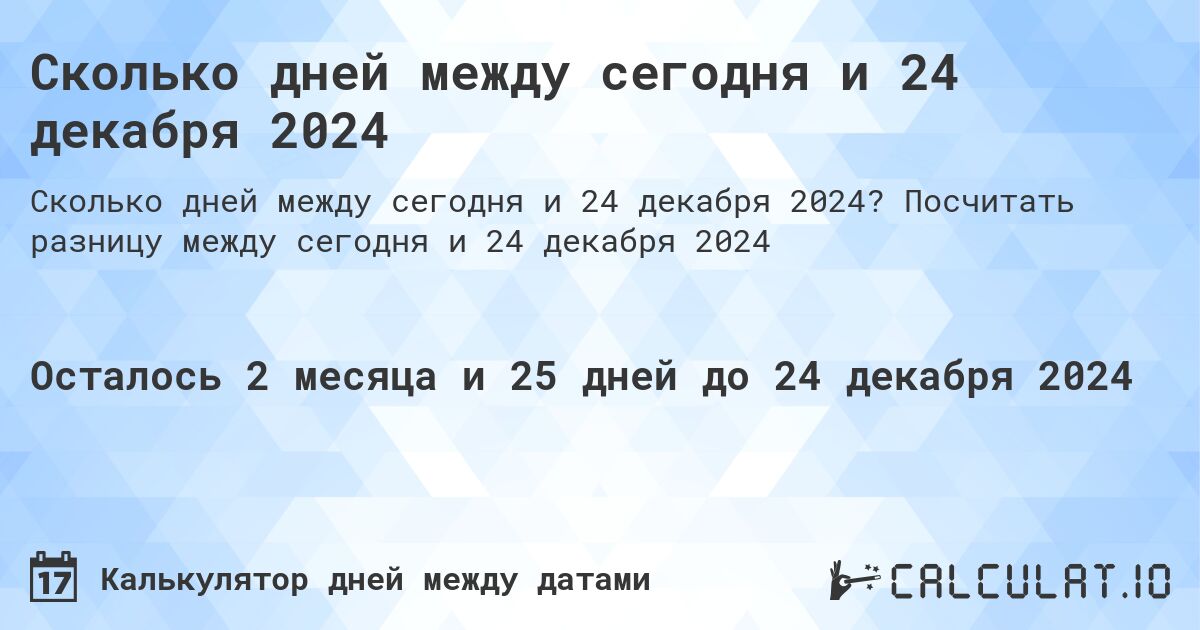 Сколько дней между сегодня и 24 декабря 2024

Сколько дней между сегодня и 24 декабря 2024? Посчитать разницу между сегодня и 24 декабря 2024

Осталось 2 месяца и 25 дней до 24 декабря 2024

17 Калькулятор дней между датами

CALCULAT.IO